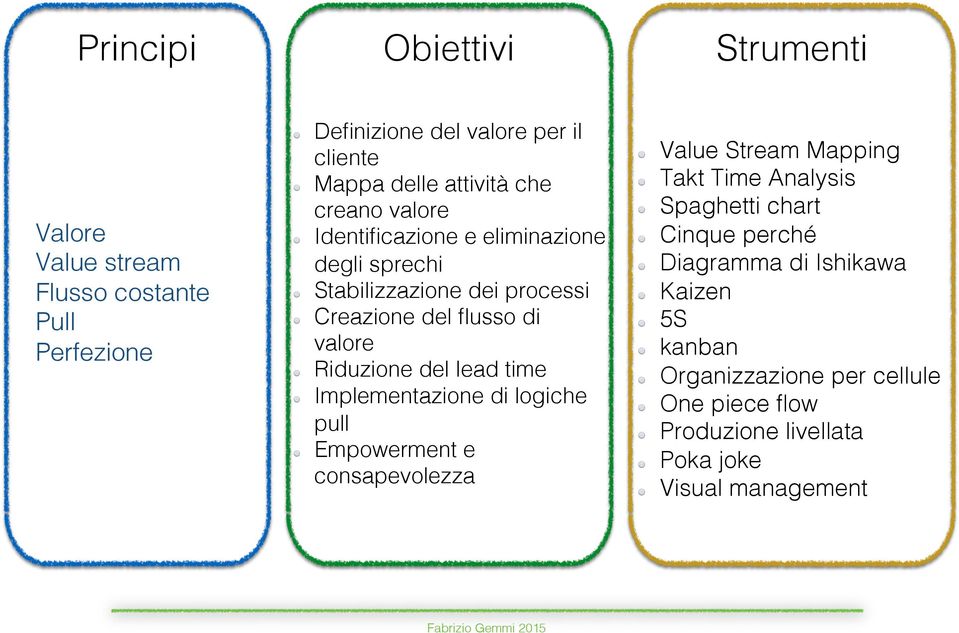 Principi

Valore
Value stream
Flusso costante
Pull
Perfezione

Obiettivi

- Definizione del valore per il cliente
- Mappa delle attività che creano valore
- Identificazione e eliminazione degli sprechi
- Stabilizzazione dei processi
- Creazione del flusso di valore
- Riduzione del lead time
- Implementazione di logiche pull
- Empowerment e consapevolezza

Strumenti

- Value Stream Mapping
- Takt Time Analysis
- Spaghetti chart
- Cinque perché
- Diagramma di Ishikawa
- Kaizen
- 5S
- kanban
- Organizzazione per cellule
- One piece flow
- Produzione livellata
- Poka joke
- Visual management

Fabrizio Gemmi 2015